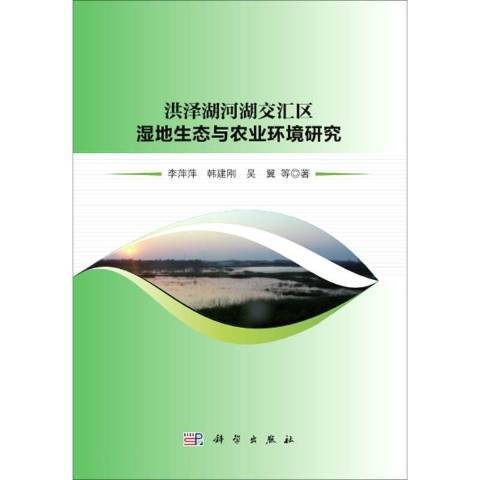 洪泽湖河湖交汇区
湿地生态与农业环境研究

李萍萍 韩建刚 吴 翼 等◎著

科学出版社